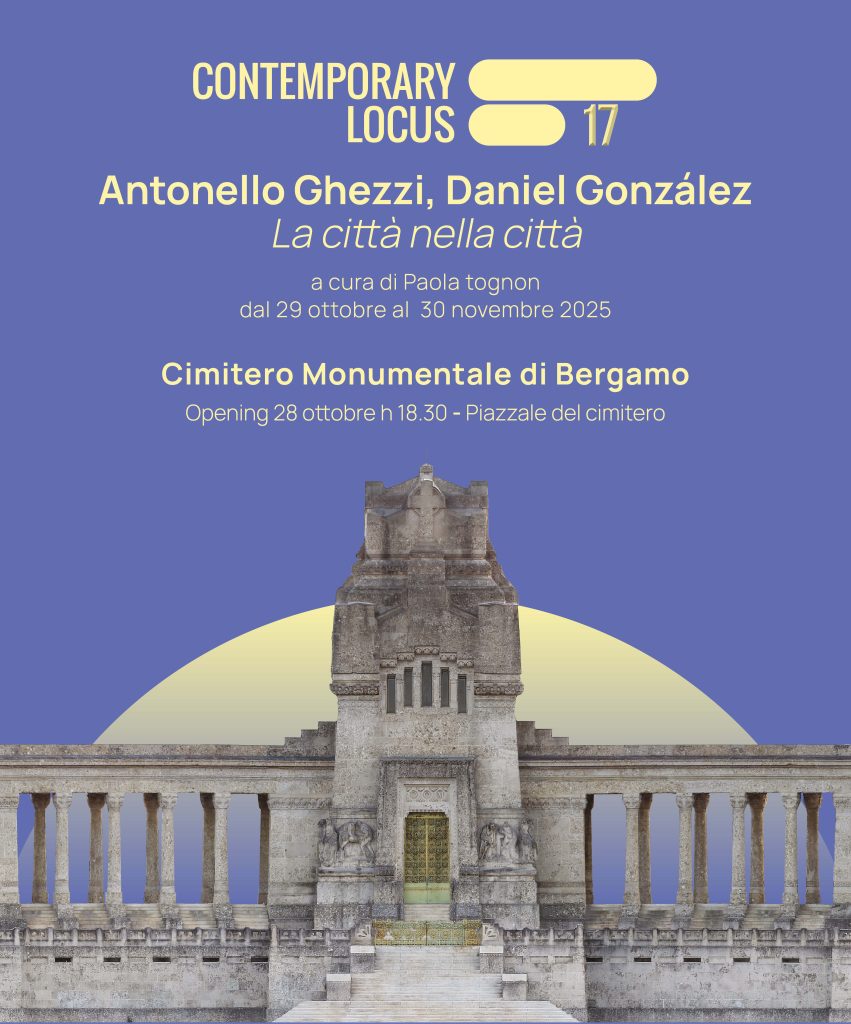 CONTEMPORARY
LOCUS
17

Antonello Ghezzi, Daniel González
La città nella città

a cura di Paola tognon
dal 29 ottobre al 30 novembre 2025

Cimitero Monumentale di Bergamo
Opening 28 ottobre h 18.30 - Piazzale del cimitero